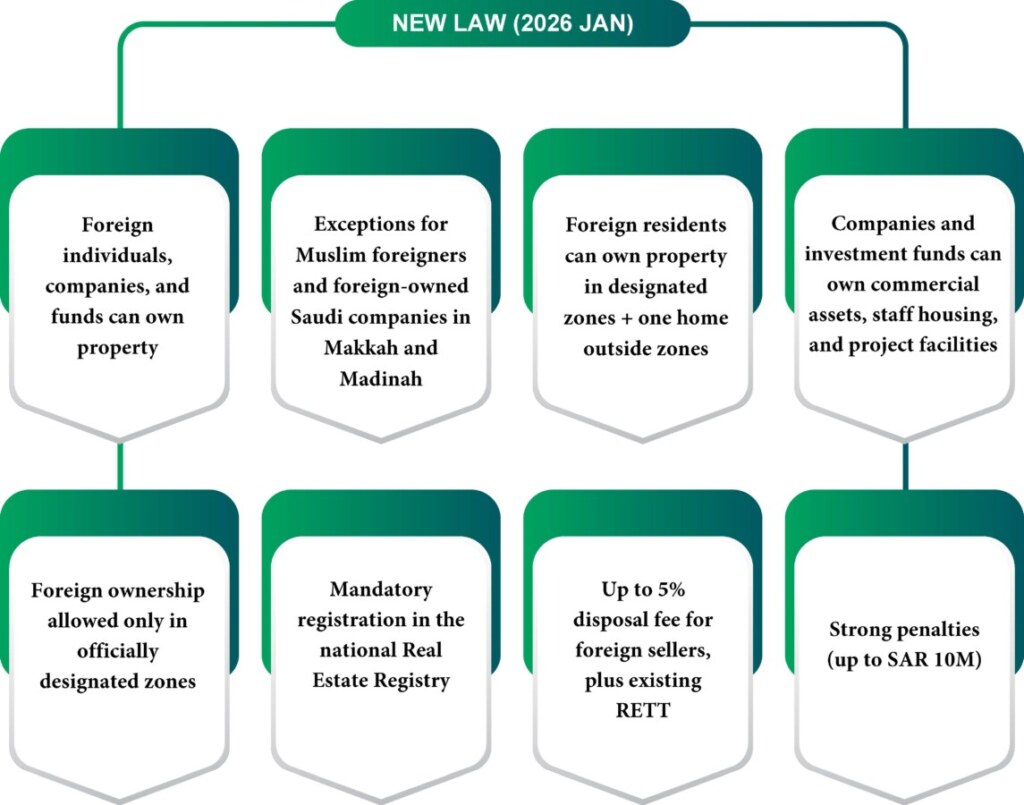 NEW LAW (2026 JAN)

Foreign individuals, companies, and funds can own property

Exceptions for Muslim foreigners and foreign-owned Saudi companies in Makkah and Madinah

Foreign residents can own property in designated zones + one home outside zones

Companies and investment funds can own commercial assets, staff housing, and project facilities

Foreign ownership allowed only in officially designated zones

Mandatory registration in the national Real Estate Registry

Up to 5% disposal fee for foreign sellers, plus existing RETT

Strong penalties (up to SAR 10M)